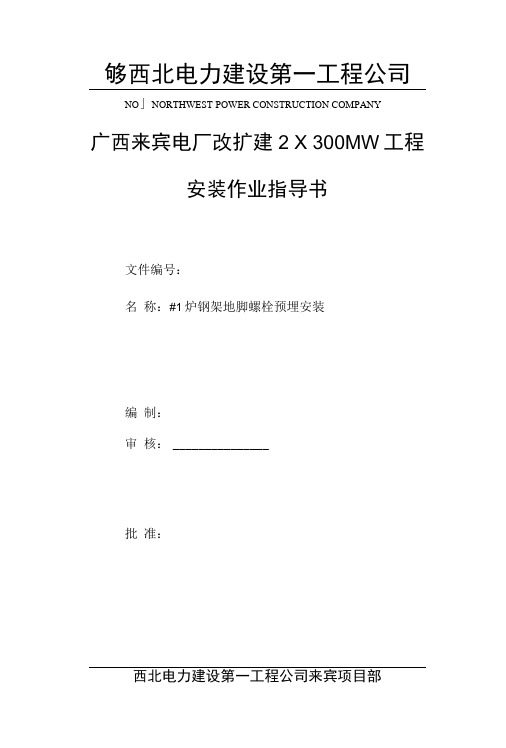 够西北电力建设第一工程公司

NO」NORTHWEST POWER CONSTRUCTION COMPANY

广西来宾电厂改扩建 2 X 300MW 工程

安装作业指导书

文件编号：

名 称：#1 炉钢架地脚螺栓预埋安装

编 制：

审 核：______________

批 准：

西北电力建设第一工程公司来宾项目部